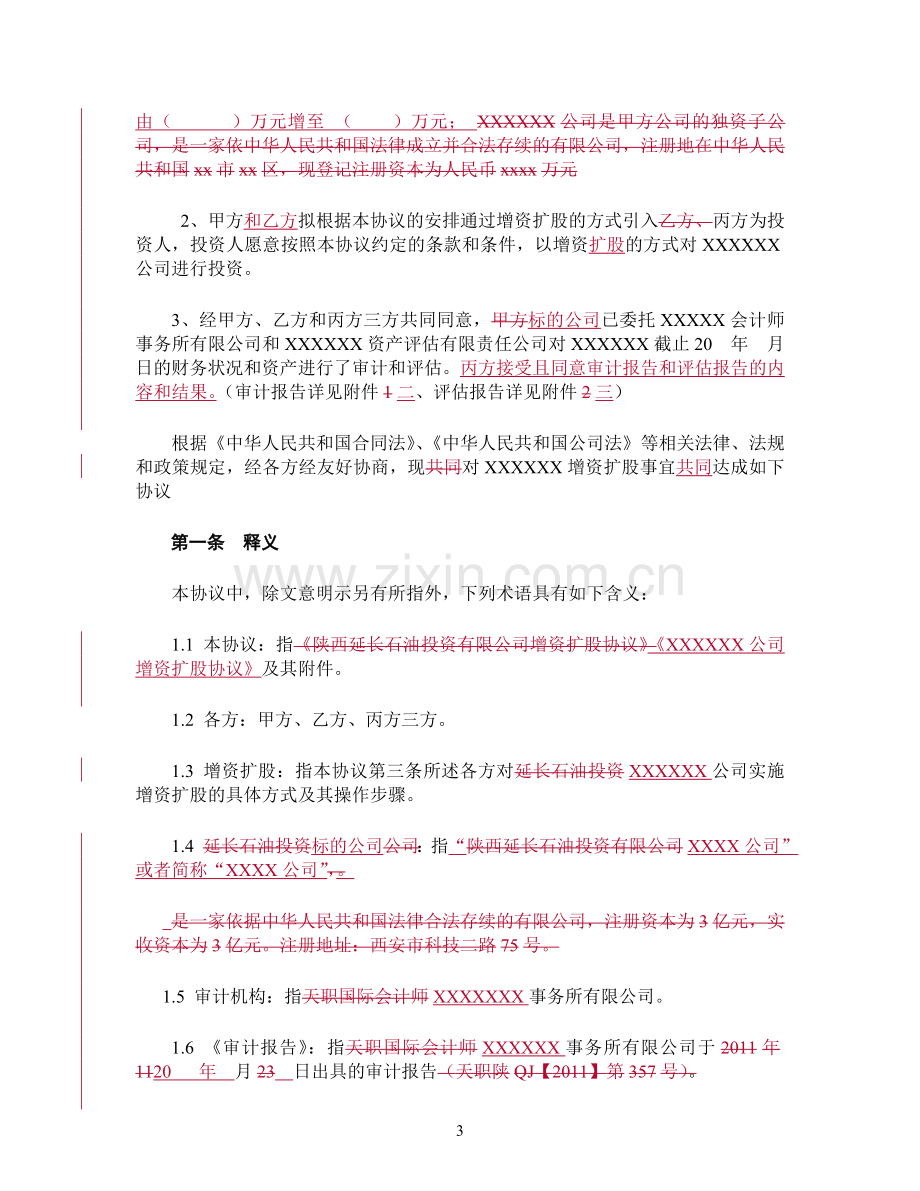 由（ ）万元增至 （ ）万元； XXXXXX公司是甲方公司的独资子公司，是一家依中华人民共和国法律成立并合法存续的有限公司，注册地在中华人民共和国xx市xx区，现登记注册资本为人民币xxxx万元

2、甲方和乙方拟根据本协议的安排通过增资扩股的方式引入乙方、丙方为投资人，投资人愿意按照本协议约定的条款和条件，以增资扩股的方式对XXXXXX公司进行投资。

3、经甲方、乙方和丙方三方共同同意，甲方标的公司已委托XXXXX会计师事务所有限公司和XXXXXX资产评估有限责任公司对XXXXXX截止20 年 月 日的财务状况和资产进行了审计和评估。丙方接受且同意审计报告和评估报告的内容和结果。（审计报告详见附件1二、评估报告详见附件2三）

根据《中华人民共和国合同法》、《中华人民共和国公司法》等相关法律、法规和政策规定，经各方经友好协商，现共同对XXXXXX增资扩股事宜共同达成如下协议

第一条 释义

本协议中，除文意明示另有所指外，下列术语具有如下含义：

1.1 本协议：指《陕西延长石油投资有限公司增资扩股协议》《XXXXXX公司增资扩股协议》及其附件。

1.2 各方：甲方、乙方、丙方三方。

1.3 增资扩股：指本协议第三条所述各方对延长石油投资XXXXXX公司实施增资扩股的具体方式及其操作步骤。

1.4 延长石油投资标的公司公司：指“陕西延长石油投资有限公司XXXX公司”或者简称“XXXX公司”，。

是一家依据中华人民共和国法律合法存续的有限公司，注册资本为3亿元，实收资本为3亿元。注册地址：西安市科技二路75号。

1.5 审计机构：指天职国际会计师XXXXXXX事务所有限公司。

1.6 《审计报告》：指天职国际会计师XXXXXX事务所有限公司于2011年1120 年 月23 日出具的审计报告（天职陕QJ【2011】第357号）。

3

www.zixin.com.cn